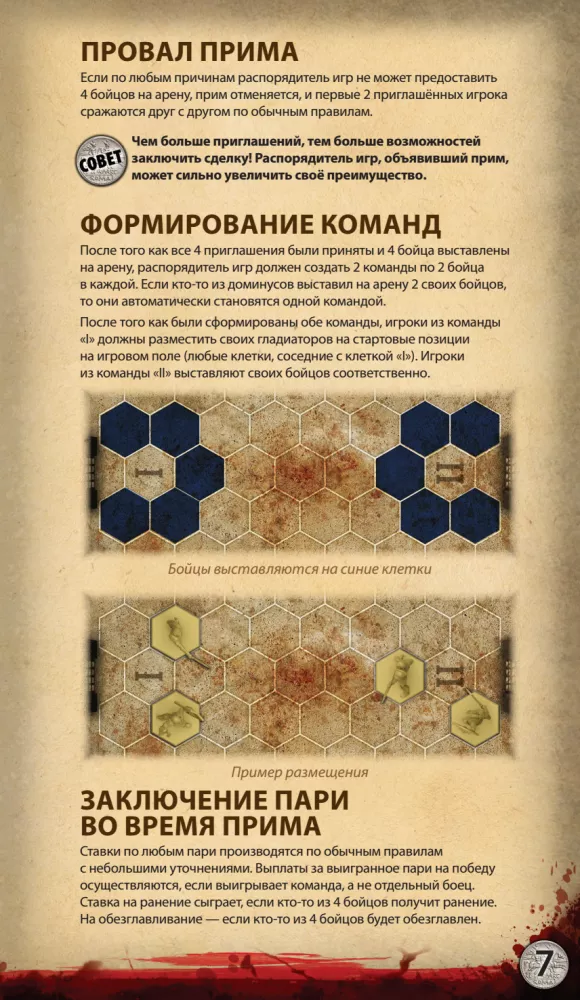 ПРОВАЛ ПРИМА

Если по любым причинам распорядитель игр не может предоставить 4 бойцов на арену, прим отменяется, и первые 2 приглашённых игрока сражаются друг с другом по обычным правилам.

СОВЕТ

Чем больше приглашений, тем больше возможностей заключить сделку! Распорядитель игр, объявивший прим, может сильно увеличить своё преимущество.

ФОРМИРОВАНИЕ КОМАНД

После того как все 4 приглашения были приняты и 4 бойца выставлены на арену, распорядитель игр должен создать 2 команды по 2 бойца в каждой. Если кто-то из доминусов выставил на арену 2 своих бойцов, то они автоматически становятся одной командой.

После того как были сформированы обе команды, игроки из команды «I» должны разместить своих гладиаторов на стартовые позиции на игровом поле (любые клетки, соседние с клеткой «I»). Игроки из команды «II» выставляют своих бойцов соответственно.

I

II

Бойцы выставляются на синие клетки

I

II

Пример размещения

ЗАКЛЮЧЕНИЕ ПАРИ ВО ВРЕМЯ ПРИМА

Ставки по любым пари производятся по обычным правилам с небольшими уточнениями. Выплаты за выигранное пари на победу осуществляются, если выигрывает команда, а не отдельный боец. Ставка на ранение сыграет, если кто-то из 4 бойцов получит ранение. На обезглавливание — если кто-то из 4 бойцов будет обезглавлен.

7